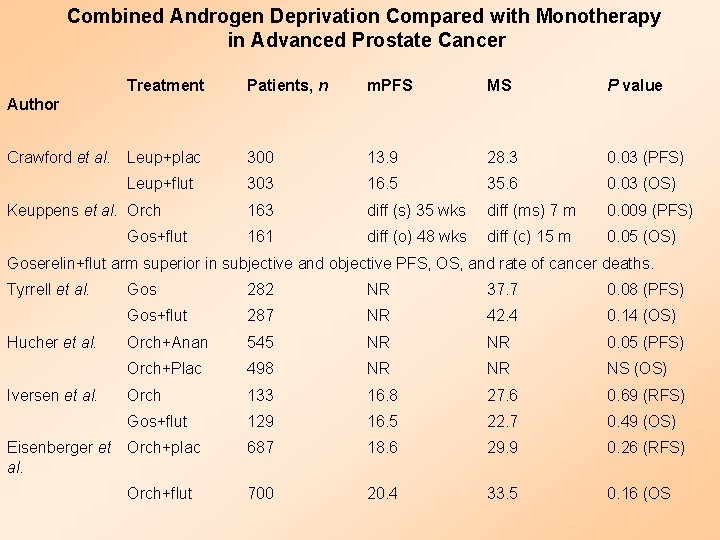 Combined Androgen Deprivation Compared with Monotherapy in Advanced Prostate Cancer

| Author | Treatment | Patients, n | mPFS | MS | P value |
|---|---|---|---|---|---|
| Crawford et al. | Leup+plac | 300 | 13.9 | 28.3 | 0.03 (PFS) |
| | Leup+flut | 303 | 16.5 | 35.6 | 0.03 (OS) |
| Keuppens et al. | Orch | 163 | diff (s) 35 wks | diff (ms) 7 m | 0.009 (PFS) |
| | Gos+flut | 161 | diff (o) 48 wks | diff (c) 15 m | 0.05 (OS) |
| Goserelin+flut arm superior in subjective and objective PFS, OS, and rate of cancer deaths. | | | | | |
| Tyrrell et al. | Gos | 282 | NR | 37.7 | 0.08 (PFS) |
| | Gos+flut | 287 | NR | 42.4 | 0.14 (OS) |
| Hucher et al. | Orch+Anan | 545 | NR | NR | 0.05 (PFS) |
| | Orch+Plac | 498 | NR | NR | NS (OS) |
| Iversen et al. | Orch | 133 | 16.8 | 27.6 | 0.69 (RFS) |
| | Gos+flut | 129 | 16.5 | 22.7 | 0.49 (OS) |
| Eisenberger et al. | Orch+plac | 687 | 18.6 | 29.9 | 0.26 (RFS) |
| | Orch+flut | 700 | 20.4 | 33.5 | 0.16 (OS |